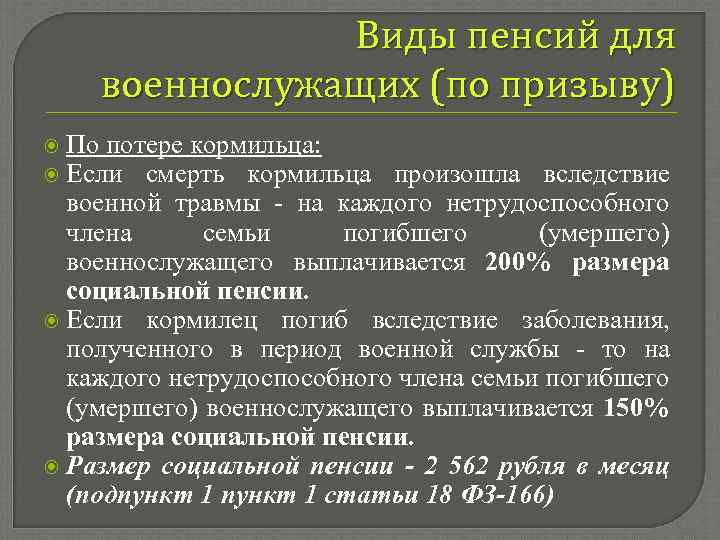 Виды пенсий для военнослужащих (по призыву)

• По потере кормильца:

• Если смерть кормильца произошла вследствие военной травмы - на каждого нетрудоспособного члена семьи погибшего (умершего) военнослужащего выплачивается 200% размера социальной пенсии.

• Если кормилец погиб вследствие заболевания, полученного в период военной службы - то на каждого нетрудоспособного члена семьи погибшего (умершего) военнослужащего выплачивается 150% размера социальной пенсии.

• Размер социальной пенсии - 2 562 рубля в месяц (подпункт 1 пункт 1 статьи 18 ФЗ-166)